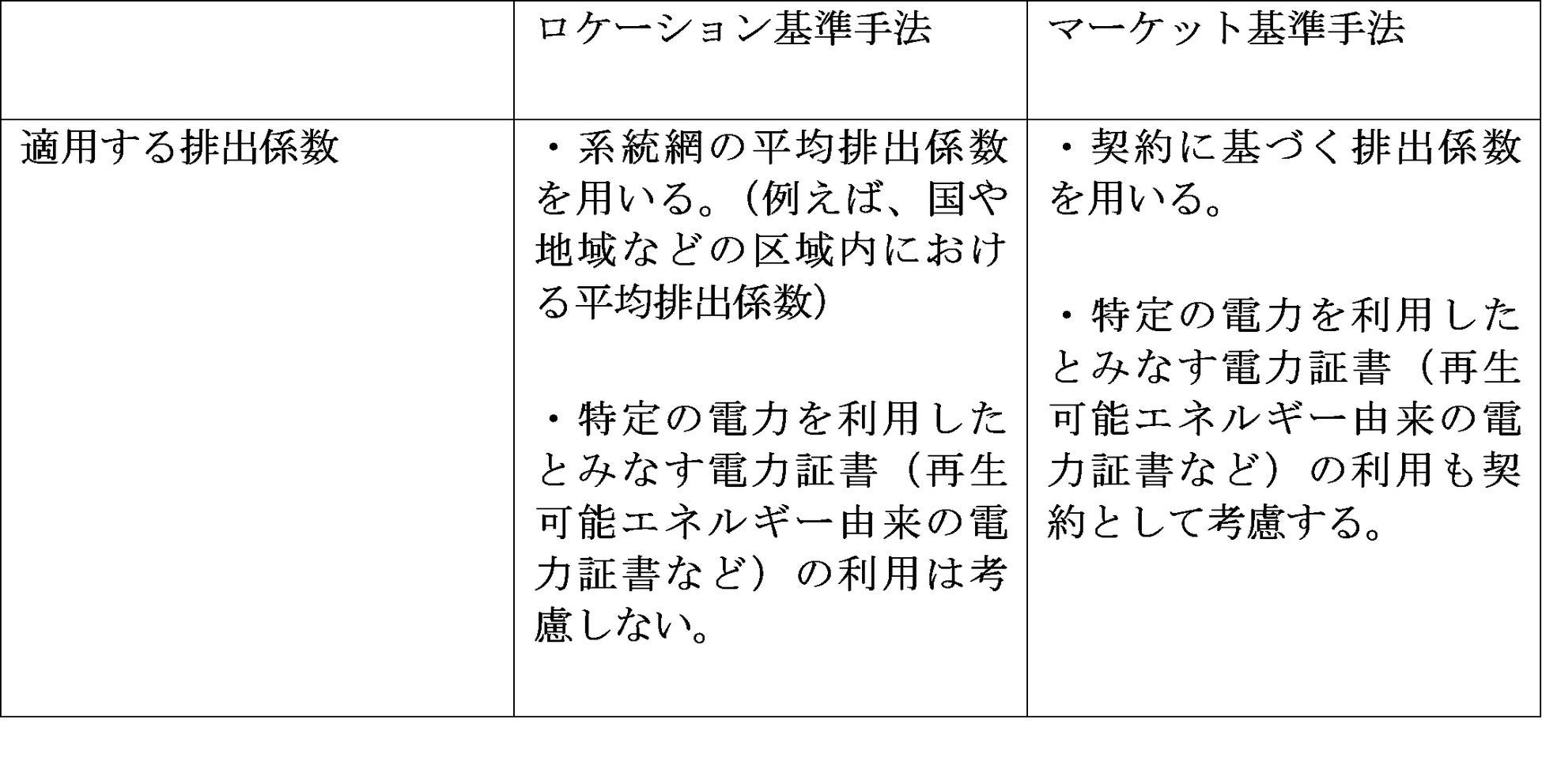 |  | ロケーション基準手法 | マーケット基準手法 |
|---|---|---|
| 適用する排出係数 | ・系統網の平均排出係数を用いる。(例えば、国や地域などの区域内における平均排出係数) ・特定の電力を利用したとみなす電力証書(再生可能エネルギー由来の電力証書など)の利用は考慮しない。 | ・契約に基づく排出係数を用いる。 ・特定の電力を利用したとみなす電力証書(再生可能エネルギー由来の電力証書など)の利用も契約として考慮する。 |